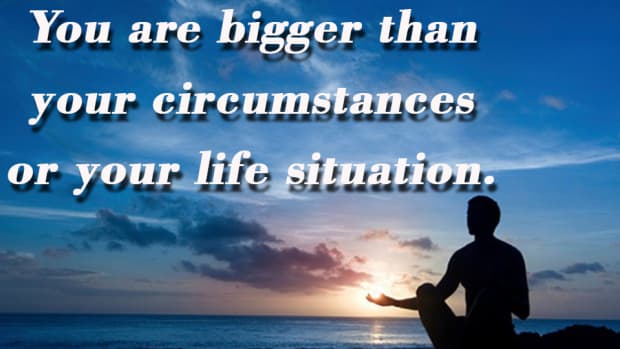 You are bigger than your circumstances or your life situation.